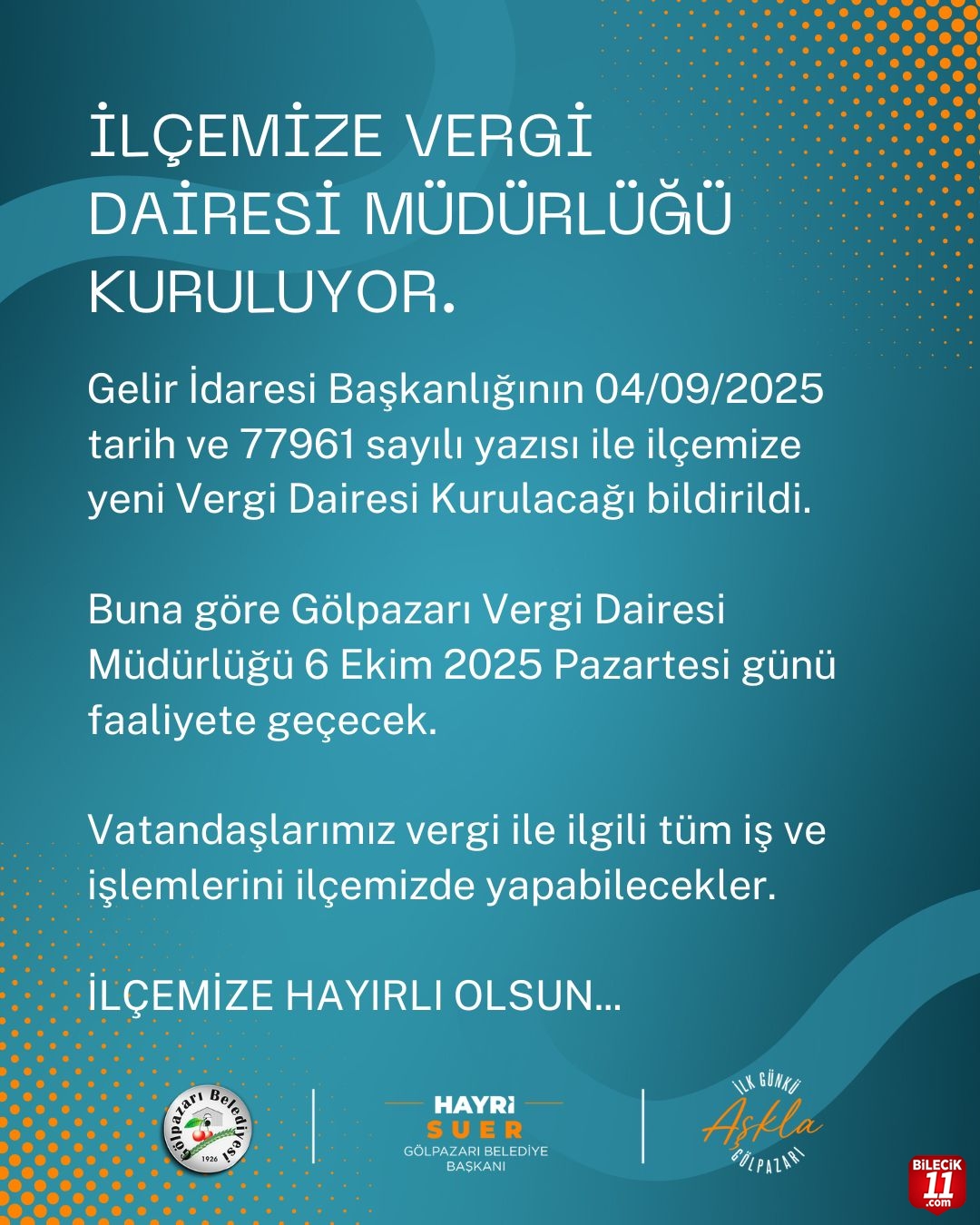 İLÇEMİZE VERGİ DAİRESİ MÜDÜRLÜĞÜ KURULUYOR.

Gelir İdaresi Başkanlığının 04/09/2025 tarih ve 77961 sayılı yazısı ile ilçemize yeni Vergi Dairesi Kurulacağı bildirildi.

Buna göre Gölpazarı Vergi Dairesi Müdürlüğü 6 Ekim 2025 Pazartesi günü faaliyete geçecek.

Vatandaşlarımız vergi ile ilgili tüm iş ve işlemlerini ilçemizde yapabilecekler.

İLÇEMİZE HAYIRLI OLSUN...

Gölpazarı Belediyesi
1926

HAYRİ
SUER
GÖLPAZARI BELEDİYE
BAŞKANI

İLK GÜNKÜ
Aşkla
GÖLPAZARI

BİLECİK
11
.com